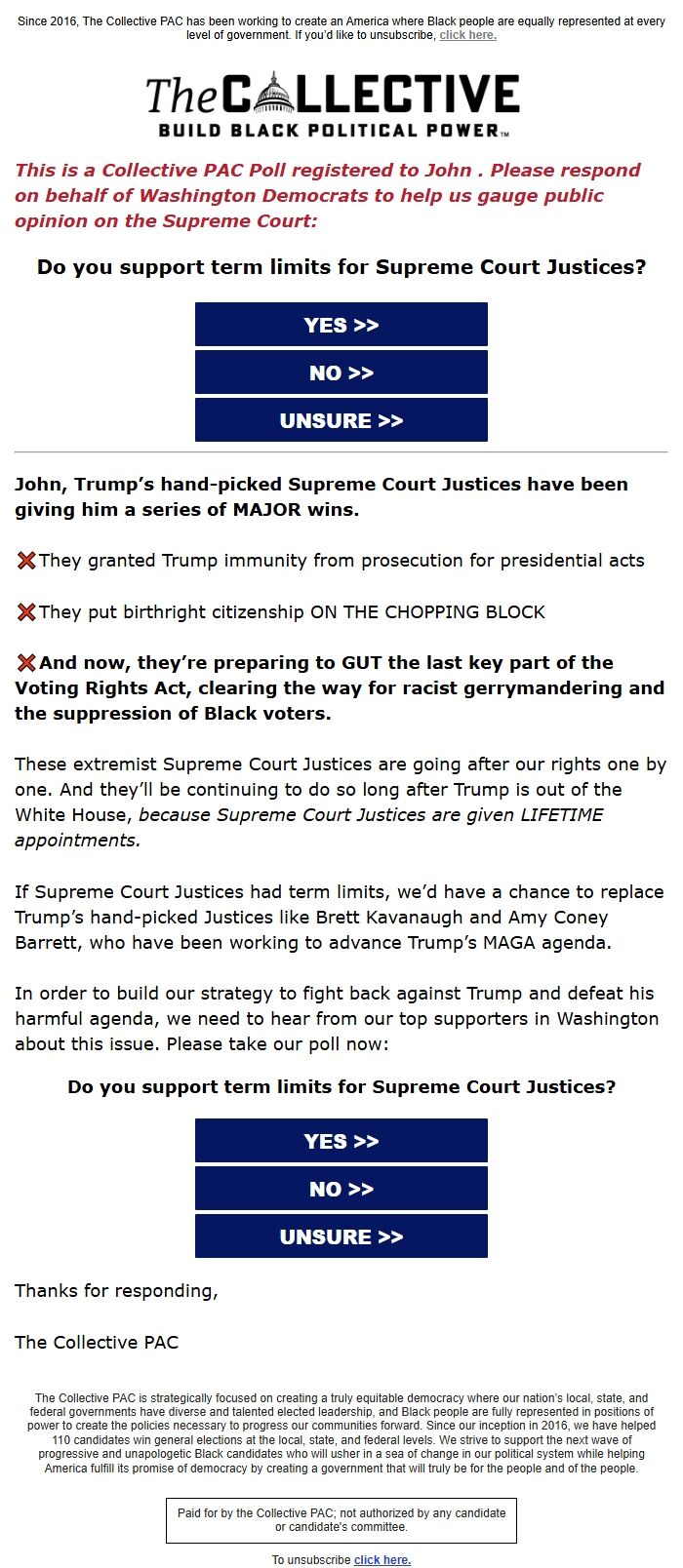 Since 2016, The Collective PAC has been working to create an America where Black people are equally represented at every level of government. If you'd like to unsubscribe, click here.

The COLLECTIVE
BUILD BLACK POLITICAL POWER™

This is a Collective PAC Poll registered to John . Please respond on behalf of Washington Democrats to help us gauge public opinion on the Supreme Court:

Do you support term limits for Supreme Court Justices?

YES >>

NO >>

UNSURE >>

John, Trump's hand-picked Supreme Court Justices have been giving him a series of MAJOR wins.

❌They granted Trump immunity from prosecution for presidential acts

❌They put birthright citizenship ON THE CHOPPING BLOCK

❌And now, they're preparing to GUT the last key part of the Voting Rights Act, clearing the way for racist gerrymandering and the suppression of Black voters.

These extremist Supreme Court Justices are going after our rights one by one. And they'll be continuing to do so long after Trump is out of the White House, because Supreme Court Justices are given LIFETIME appointments.

If Supreme Court Justices had term limits, we'd have a chance to replace Trump's hand-picked Justices like Brett Kavanaugh and Amy Coney Barrett, who have been working to advance Trump's MAGA agenda.

In order to build our strategy to fight back against Trump and defeat his harmful agenda, we need to hear from our top supporters in Washington about this issue. Please take our poll now:

Do you support term limits for Supreme Court Justices?

YES >>

NO >>

UNSURE >>

Thanks for responding,

The Collective PAC

The Collective PAC is strategically focused on creating a truly equitable democracy where our nation's local, state, and federal governments have diverse and talented elected leadership, and Black people are fully represented in positions of power to create the policies necessary to progress our communities forward. Since our inception in 2016, we have helped 110 candidates win general elections at the local, state, and federal levels. We strive to support the next wave of progressive and unapologetic Black candidates who will usher in a sea of change in our political system while helping America fulfill its promise of democracy by creating a government that will truly be for the people and of the people.

Paid for by the Collective PAC; not authorized by any candidate or candidate's committee.

To unsubscribe click here.